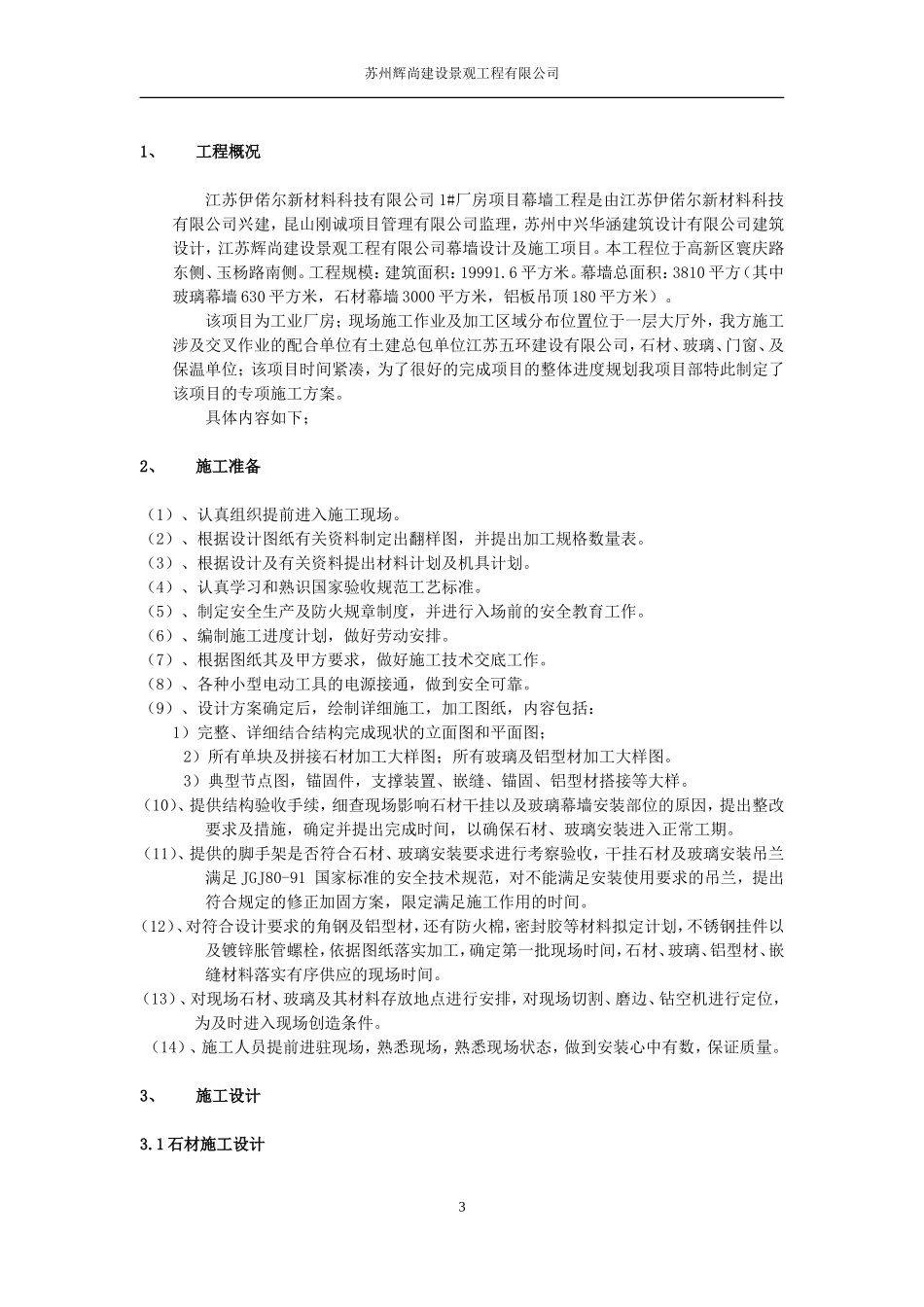 苏州辉尚建设景观工程有限公司

1、 工程概况

江苏伊偌尔新材料科技有限公司 1#厂房项目幕墙工程是由江苏伊偌尔新材料科技有限公司兴建，昆山刚诚项目管理有限公司监理，苏州中兴华涵建筑设计有限公司建筑设计，江苏辉尚建设景观工程有限公司幕墙设计及施工项目。本工程位于高新区寰庆路东侧、玉杨路南侧。工程规模：建筑面积：19991.6 平方米。幕墙总面积：3810 平方（其中玻璃幕墙 630 平方米，石材幕墙 3000 平方米，铝板吊顶 180 平方米）。

该项目为工业厂房；现场施工作业及加工区域分布位置位于一层大厅外，我方施工涉及交叉作业的配合单位有土建总包单位江苏五环建设有限公司，石材、玻璃、门窗、及保温单位；该项目时间紧凑，为了很好的完成项目的整体进度规划我项目部特此制定了该项目的专项施工方案。

具体内容如下；

2、 施工准备

（1）、认真组织提前进入施工现场。
（2）、根据设计图纸有关资料制定出翻样图，并提出加工规格数量表。
（3）、根据设计及有关资料提出材料计划及机具计划。
（4）、认真学习和熟识国家验收规范工艺标准。
（5）、制定安全生产及防火规章制度，并进行入场前的安全教育工作。
（6）、编制施工进度计划，做好劳动安排。
（7）、根据图纸其及甲方要求，做好施工技术交底工作。
（8）、各种小型电动工具的电源接通，做到安全可靠。
（9）、设计方案确定后，绘制详细施工，加工图纸，内容包括：
1）完整、详细结合结构完成现状的立面图和平面图；
2）所有单块及拼接石材加工大样图；所有玻璃及铝型材加工大样图。
3）典型节点图，锚固件，支撑装置、嵌缝、锚固、铝型材搭接等大样。
（10）、提供结构验收手续，细查现场影响石材干挂以及玻璃幕墙安装部位的原因，提出整改要求及措施，确定并提出完成时间，以确保石材、玻璃安装进入正常工期。
（11）、提供的脚手架是否符合石材、玻璃安装要求进行考察验收，干挂石材及玻璃安装吊兰满足 JGJ80-91 国家标准的安全技术规范，对不能满足安装使用要求的吊兰，提出符合规定的修正加固方案，限定满足施工作用的时间。
（12）、对符合设计要求的角钢及铝型材，还有防火棉，密封胶等材料拟定计划，不锈钢挂件以及镀锌胀管螺栓，依据图纸落实加工，确定第一批现场时间，石材、玻璃、铝型材、嵌缝材料落实有序供应的现场时间。
（13）、对现场石材、玻璃及其材料存放地点进行安排，对现场切割、磨边、钻空机进行定位，为及时进入现场创造条件。
（14）、施工人员提前进驻现场，熟悉现场，熟悉现场状态，做到安装心中有数，保证质量。

3、 施工设计

3.1 石材施工设计

3